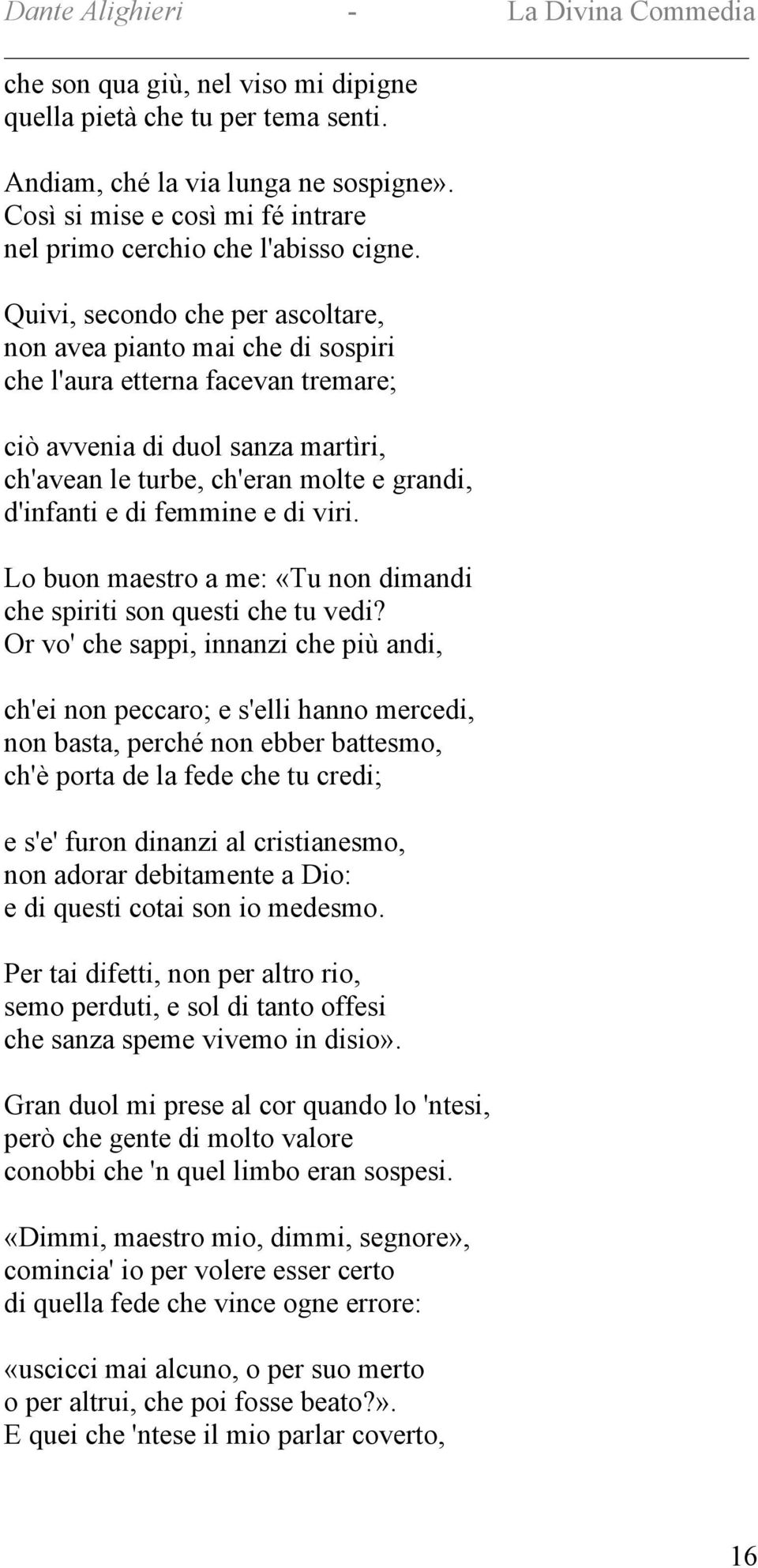 Dante Alighieri - La Divina Commedia

che son qua giù, nel viso mi dipigne
quella pietà che tu per tema senti.

Andiam, ché la via lunga ne sospigne».
Così si mise e così mi fé intrare
nel primo cerchio che l'abisso cigne.

Quivi, secondo che per ascoltare,
non avea pianto mai che di sospiri
che l'aura etterna facevan tremare;

ciò avvenia di duol sanza martìri,
ch'avean le turbe, ch'eran molte e grandi,
d'infanti e di femmine e di viri.

Lo buon maestro a me: «Tu non dimandi
che spiriti son questi che tu vedi?
Or vo' che sappi, innanzi che più andi,

ch'ei non peccaro; e s'elli hanno mercedi,
non basta, perché non ebber battesmo,
ch'è porta de la fede che tu credi;

e s'e' furon dinanzi al cristianesmo,
non adorar debitamente a Dio:
e di questi cotai son io medesmo.

Per tai difetti, non per altro rio,
semo perduti, e sol di tanto offesi
che sanza speme vivemo in disio».

Gran duol mi prese al cor quando lo 'ntesi,
però che gente di molto valore
conobbi che 'n quel limbo eran sospesi.

«Dimmi, maestro mio, dimmi, segnore»,
comincia' io per volere esser certo
di quella fede che vince ogne errore:

«uscicci mai alcuno, o per suo merto
o per altrui, che poi fosse beato?».
E quei che 'ntese il mio parlar coverto,

16